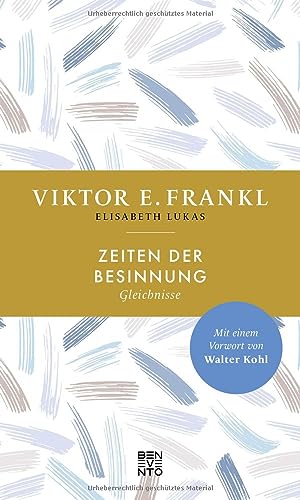 Urheberrechtlich geschütztes Material

VIKTOR E. FRANKL
ELISABETH LUKAS

ZEITEN DER BESINNUNG
Gleichnisse

Mit einem Vorwort von Walter Kohl

BEN VE NTO

Urheberrechtlich geschütztes Material